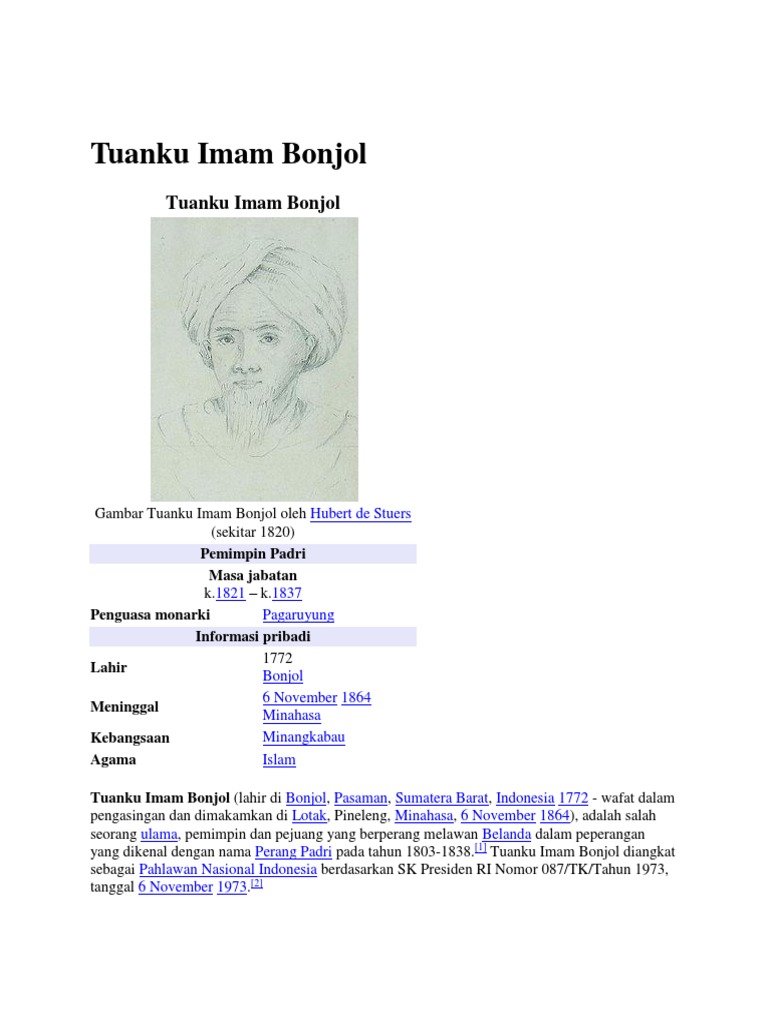 Tuanku Imam Bonjol

Tuanku Imam Bonjol

Gambar Tuanku Imam Bonjol oleh Hubert de Stuers (sekitar 1820)

Pemimpin Padri

Masa jabatan
k.1821 – k.1837

| | |
|---|---|
| Penguasa monarki | Pagaruyung |

Informasi pribadi

| | |
|---|---|
| Lahir | 1772 Bonjol |
| Meninggal | 6 November 1864 Minahasa |
| Kebangsaan | Minangkabau |
| Agama | Islam |

Tuanku Imam Bonjol (lahir di Bonjol, Pasaman, Sumatera Barat, Indonesia 1772 - wafat dalam pengasingan dan dimakamkan di Lotak, Pineleng, Minahasa, 6 November 1864), adalah salah seorang ulama, pemimpin dan pejuang yang berperang melawan Belanda dalam peperangan yang dikenal dengan nama Perang Padri pada tahun 1803-1838.[1] Tuanku Imam Bonjol diangkat sebagai Pahlawan Nasional Indonesia berdasarkan SK Presiden RI Nomor 087/TK/Tahun 1973, tanggal 6 November 1973.[2]